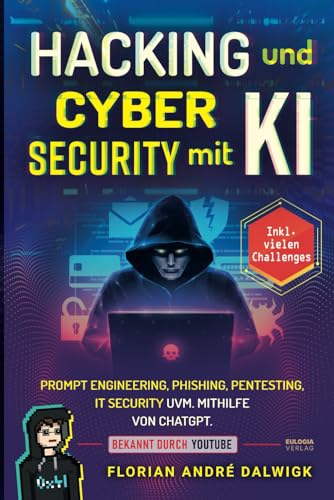 HACKING und CYBER SECURITY mit KI

Inkl. vielen Challenges

PROMPT ENGINEERING, PHISHING, PENTESTING, IT SECURITY UVM. MITHILFE VON CHATGPT.

BEKANNT DURCH YOUTUBE

EULOGIA VERLAG

0x41

FLORIAN ANDRÉ DALWIGK